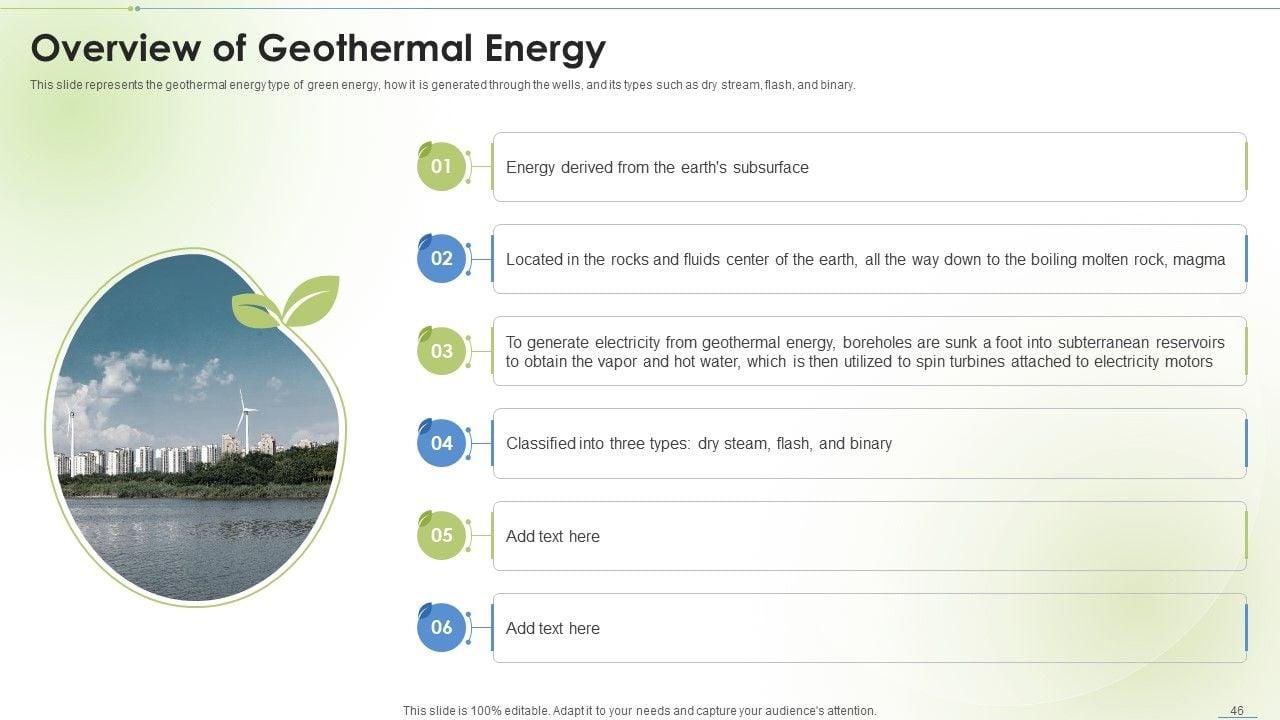 Overview of Geothermal Energy

This slide represents the geothermal energy type of green energy, how it is generated through the wells, and its types such as dry stream, flash, and binary.

01
Energy derived from the earth's subsurface

02
Located in the rocks and fluids center of the earth, all the way down to the boiling molten rock, magma

03
To generate electricity from geothermal energy, boreholes are sunk a foot into subterranean reservoirs to obtain the vapor and hot water, which is then utilized to spin turbines attached to electricity motors

04
Classified into three types: dry steam, flash, and binary

05
Add text here

06
Add text here

This slide is 100% editable. Adapt it to your needs and capture your audience's attention.

46